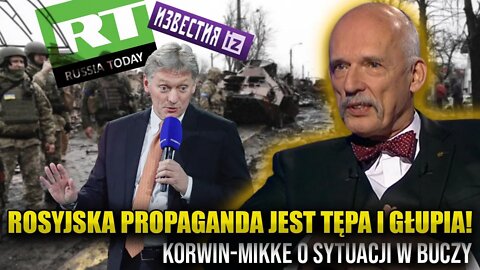 RT
RUSSIA TODAY
ИЗВЕСТИЯ iz
ROSYJSKA PROPAGANDA JEST TĘPA I GŁUPIA!
KORWIN-MIKKE O SYTUACJI W BUCZY